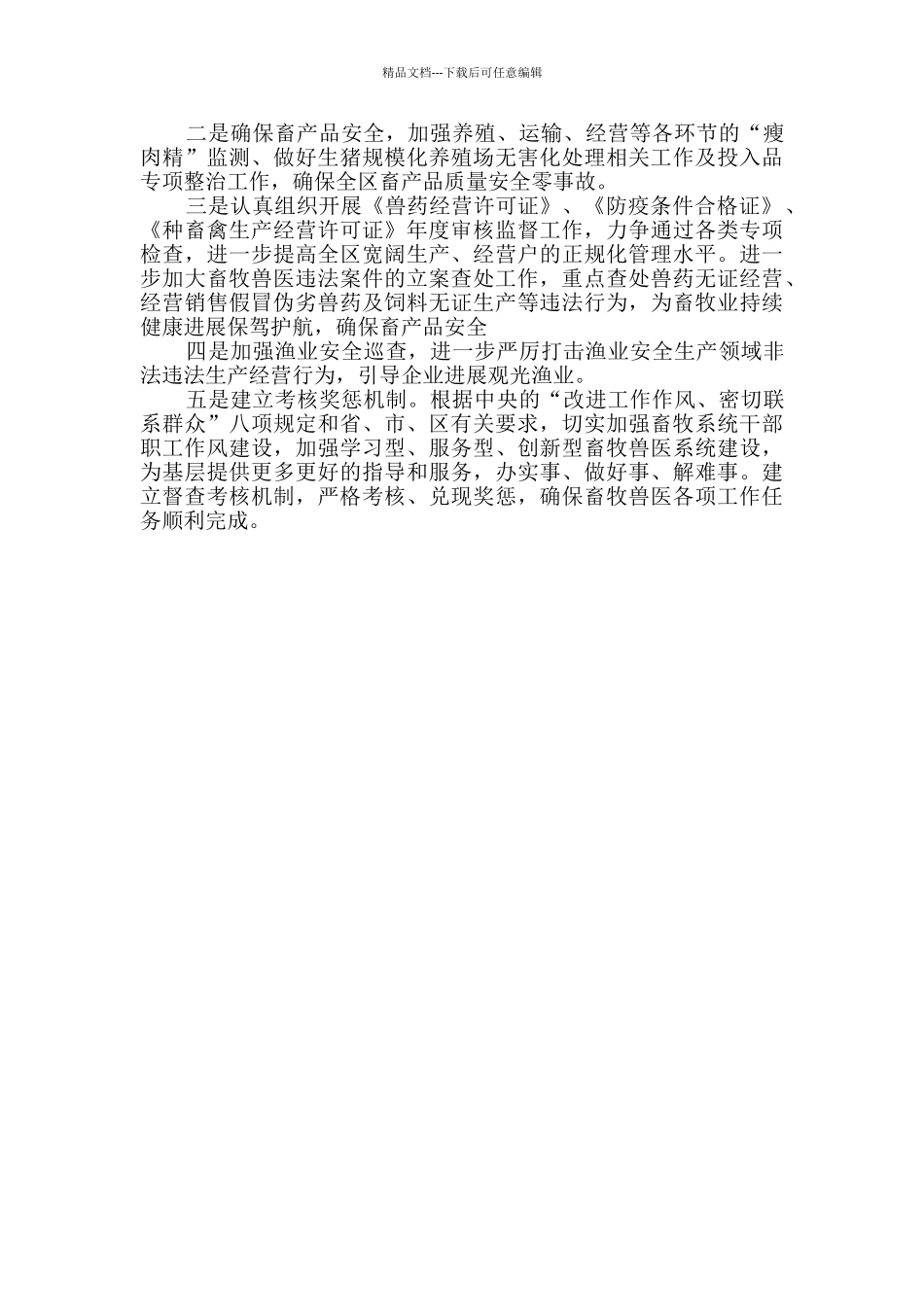 精品文档---下载后可任意编辑

二是确保畜产品安全，加强养殖、运输、经营等各环节的“瘦肉精”监测、做好生猪规模化养殖场无害化处理相关工作及投入品专项整治工作，确保全区畜产品质量安全零事故。

三是认真组织开展《兽药经营许可证》、《防疫条件合格证》、《种畜禽生产经营许可证》年度审核监督工作，力争通过各类专项检查，进一步提高全区宽阔生产、经营户的正规化管理水平。进一步加大畜牧兽医违法案件的立案查处工作，重点查处兽药无证经营、经营销售假冒伪劣兽药及饲料无证生产等违法行为，为畜牧业持续健康进展保驾护航，确保畜产品安全

四是加强渔业安全巡查，进一步严厉打击渔业安全生产领域非法违法生产经营行为，引导企业进展观光渔业。

五是建立考核奖惩机制。根据中央的“改进工作作风、密切联系群众”八项规定和省、市、区有关要求，切实加强畜牧系统干部职工作风建设，加强学习型、服务型、创新型畜牧兽医系统建设，为基层提供更多更好的指导和服务，办实事、做好事、解难事。建立督查考核机制，严格考核、兑现奖惩，确保畜牧兽医各项工作任务顺利完成。